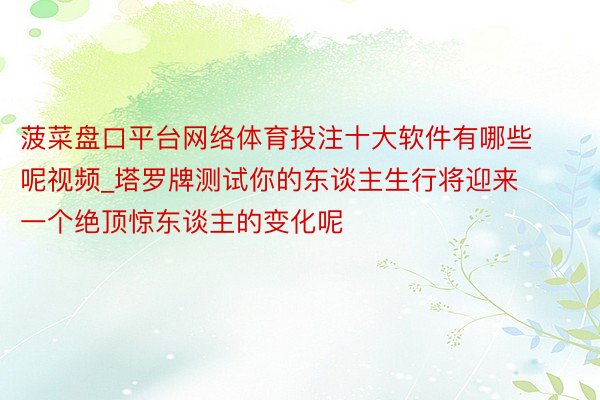 菠菜盘口平台网络体育投注十大软件有哪些呢视频_塔罗牌测试你的东谈主生行将迎来一个绝顶惊东谈主的变化呢